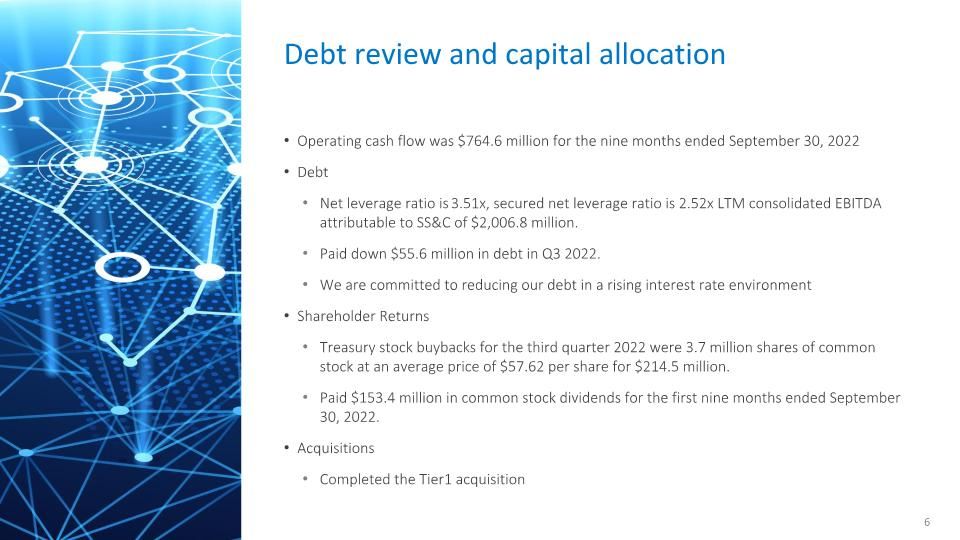 Debt review and capital allocation

• Operating cash flow was \$764.6 million for the nine months ended September 30, 2022

• Debt

• Net leverage ratio is 3.51x, secured net leverage ratio is 2.52x LTM consolidated EBITDA attributable to SS&C of \$2,006.8 million.

• Paid down \$55.6 million in debt in Q3 2022.

• We are committed to reducing our debt in a rising interest rate environment

• Shareholder Returns

• Treasury stock buybacks for the third quarter 2022 were 3.7 million shares of common stock at an average price of \$57.62 per share for \$214.5 million.

• Paid \$153.4 million in common stock dividends for the first nine months ended September 30, 2022.

• Acquisitions

• Completed the Tier1 acquisition

6